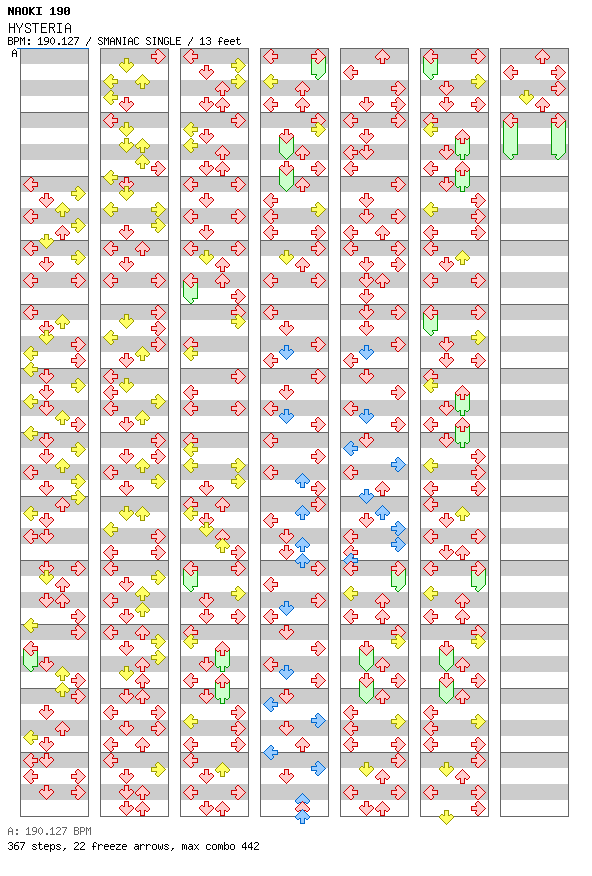 NAOKI 190
HYSTERIA
BPM: 190.127 / SMANIAC SINGLE / 13 feet

A

A: 190.127 BPM
367 steps, 22 freeze arrows, max combo 442